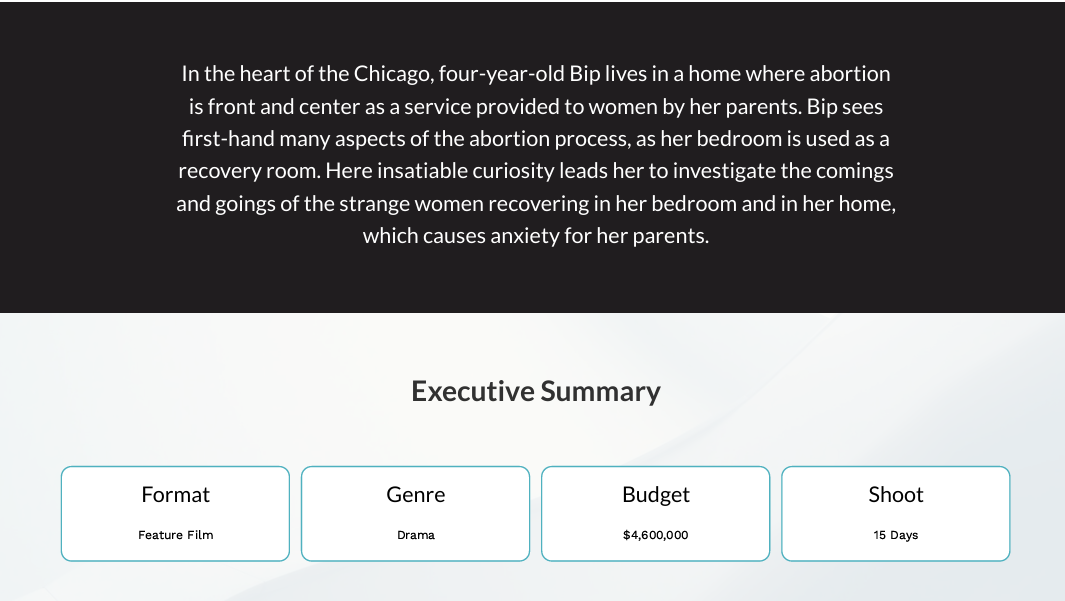 In the heart of the Chicago, four-year-old Bip lives in a home where abortion is front and center as a service provided to women by her parents. Bip sees first-hand many aspects of the abortion process, as her bedroom is used as a recovery room. Here insatiable curiosity leads her to investigate the comings and goings of the strange women recovering in her bedroom and in her home, which causes anxiety for her parents.

Executive Summary

Format

Feature Film

Genre

Drama

Budget

$4,600,000

Shoot

15 Days